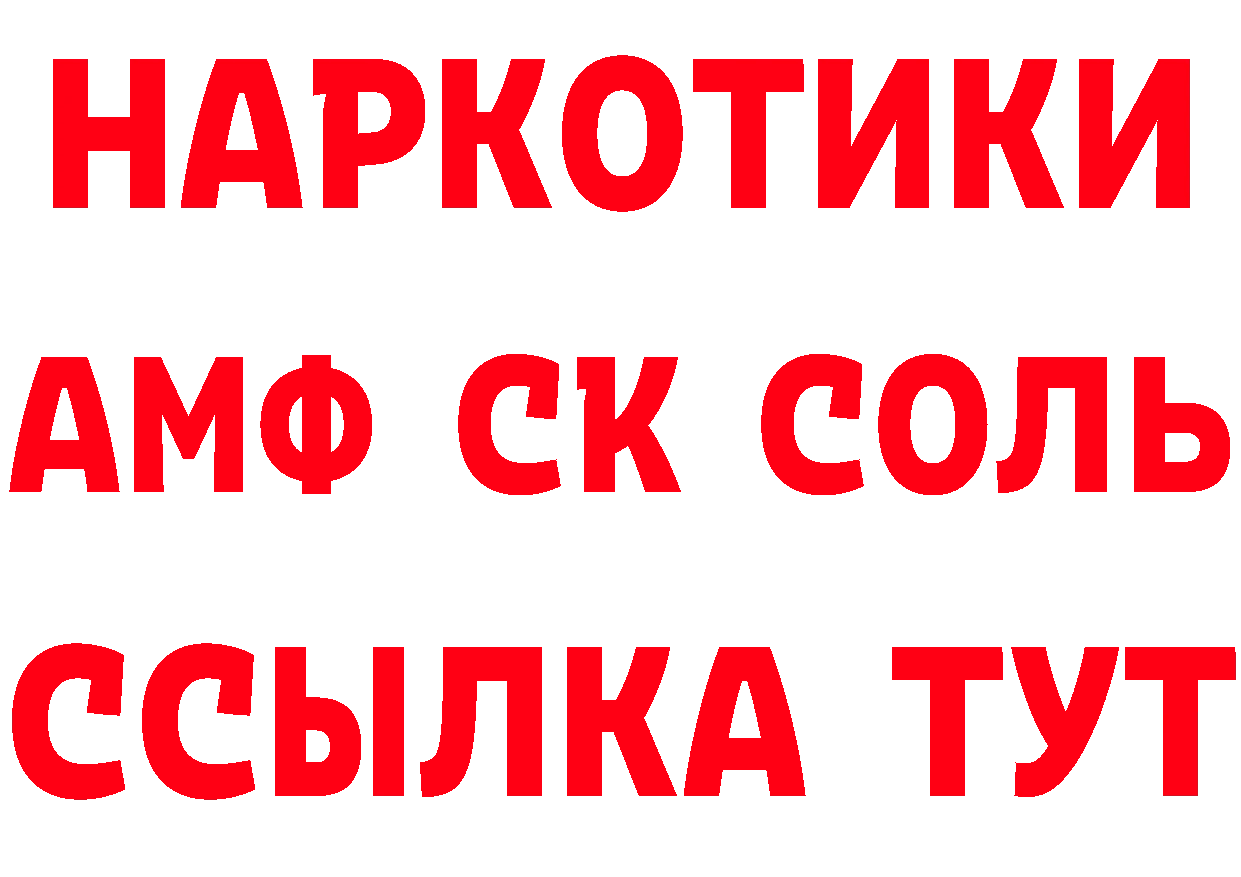 НАРКОТИКИ

АМФ СК СОЛЬ

ССЫЛКА ТУТ